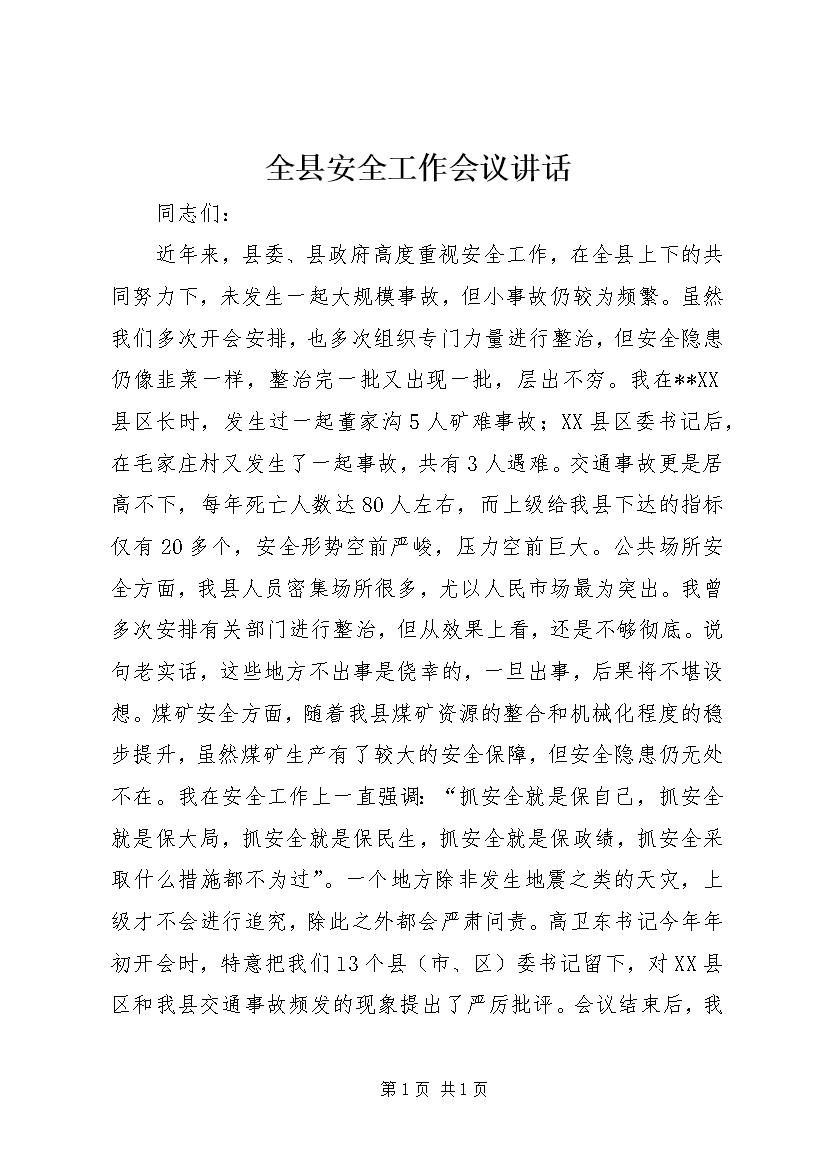 全县安全工作会议讲话

同志们：

近年来，县委、县政府高度重视安全工作，在全县上下的共同努力下，未发生一起大规模事故，但小事故仍较为频繁。虽然我们多次开会安排，也多次组织专门力量进行整治，但安全隐患仍像韭菜一样，整治完一批又出现一批，层出不穷。我在**XX县区长时，发生过一起董家沟5人矿难事故；XX县区委书记后，在毛家庄村又发生了一起事故，共有3人遇难。交通事故更是居高不下，每年死亡人数达80人左右，而上级给我县下达的指标仅有20多个，安全形势空前严峻，压力空前巨大。公共场所安全方面，我县人员密集场所很多，尤以人民市场最为突出。我曾多次安排有关部门进行整治，但从效果上看，还是不够彻底。说句老实话，这些地方不出事是侥幸的，一旦出事，后果将不堪设想。煤矿安全方面，随着我县煤矿资源的整合和机械化程度的稳步提升，虽然煤矿生产有了较大的安全保障，但安全隐患仍无处不在。我在安全工作上一直强调：“抓安全就是保自己，抓安全就是保大局，抓安全就是保民生，抓安全就是保政绩，抓安全采取什么措施都不为过”。一个地方除非发生地震之类的天灾，上级才不会进行追究，除此之外都会严肃问责。高卫东书记今年年初开会时，特意把我们13个县（市、区）委书记留下，对XX县区和我县交通事故频发的现象提出了严厉批评。会议结束后，我

第1页 共1页